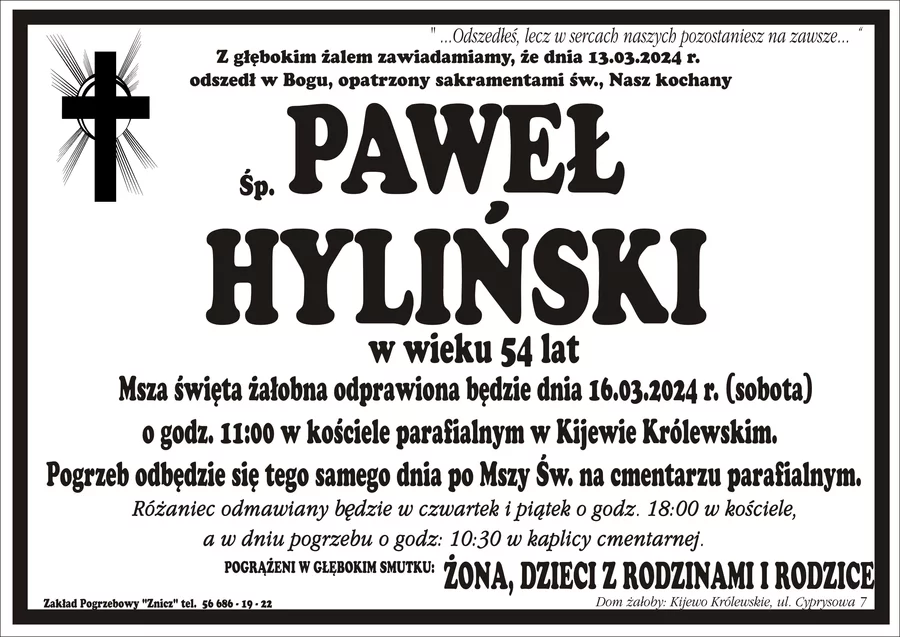 " ...Odszedłeś, lecz w sercach naszych pozostaniesz na zawsze... "

Z głębokim żalem zawiadamiamy, że dnia 13.03.2024 r. odszedł w Bogu, opatrzony sakramentami św., Nasz kochany

Śp. PAWEŁ HYLIŃSKI

w wieku 54 lat

Msza święta żałobna odprawiona będzie dnia 16.03.2024 r. (sobota) o godz. 11:00 w kościele parafialnym w Kijewie Królewskim.

Pogrzeb odbędzie się tego samego dnia po Mszy Św. na cmentarzu parafialnym.

Różaniec odmawiany będzie w czwartek i piątek o godz. 18:00 w kościele, a w dniu pogrzebu o godz: 10:30 w kaplicy cmentarnej.

POGRĄŻENI W GŁĘBOKIM SMUTKU: ŻONA, DZIECI Z RODZINAMI I RODZICE

Zakład Pogrzebowy "Znicz" tel. 56 686 - 19 - 22

Dom żałoby: Kijewo Królewskie, ul. Cyprysowa 7